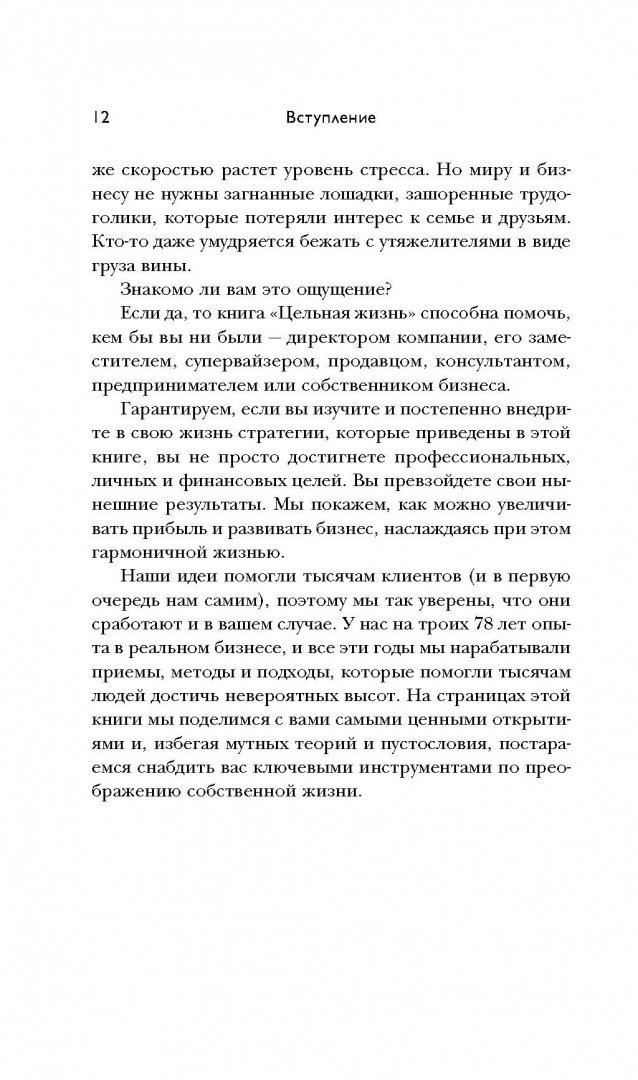 12 Вступление

же скоростью растет уровень стресса. Но миру и бизнесу не нужны загнанные лошадки, зашоренные трудоголики, которые потеряли интерес к семье и друзьям. Кто-то даже умудряется бежать с утяжелителями в виде груза вины.

Знакомо ли вам это ощущение?

Если да, то книга «Цельная жизнь» способна помочь, кем бы вы ни были — директором компании, его заместителем, супервайзером, продавцом, консультантом, предпринимателем или собственником бизнеса.

Гарантируем, если вы изучите и постепенно внедрите в свою жизнь стратегии, которые приведены в этой книге, вы не просто достигнете профессиональных, личных и финансовых целей. Вы превзойдете свои нынешние результаты. Мы покажем, как можно увеличивать прибыль и развивать бизнес, наслаждаясь при этом гармоничной жизнью.

Наши идеи помогли тысячам клиентов (и в первую очередь нам самим), поэтому мы так уверены, что они сработают и в вашем случае. У нас на троих 78 лет опыта в реальном бизнесе, и все эти годы мы нарабатывали приемы, методы и подходы, которые помогли тысячам людей достичь невероятных высот. На страницах этой книги мы поделимся с вами самыми ценными открытиями и, избегая мутных теорий и пустословия, постараемся снабдить вас ключевыми инструментами по преображению собственной жизни.